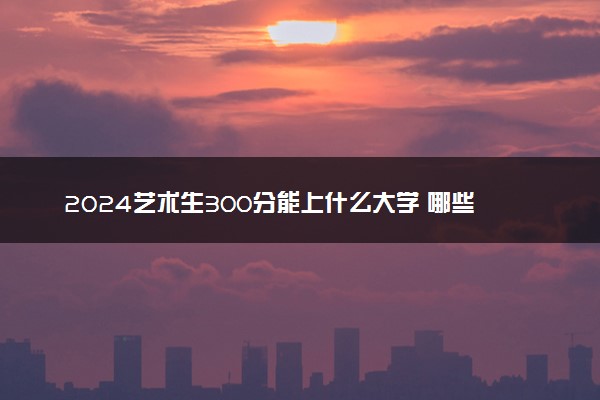 2024艺术生300分能上什么大学 哪些